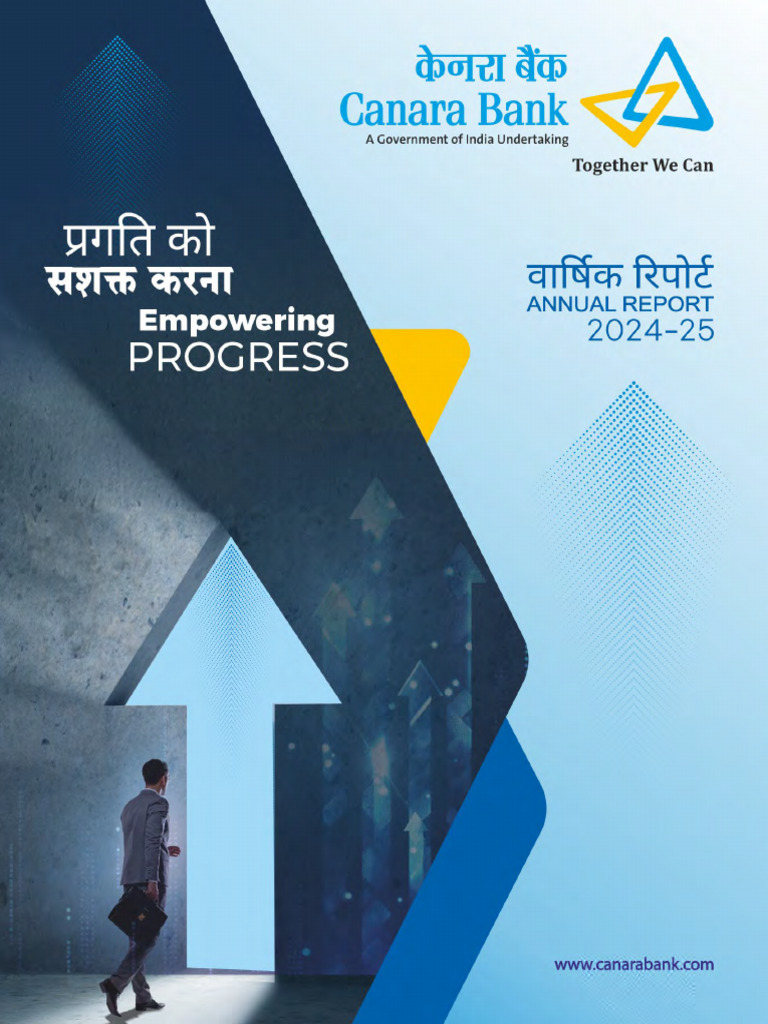 केनरा बैंक
Canara Bank
A Government of India Undertaking

Together We Can

प्रगति को
सशक्त करना
Empowering
PROGRESS

वार्षिक रिपोर्ट
ANNUAL REPORT
2024-25

www.canarabank.com